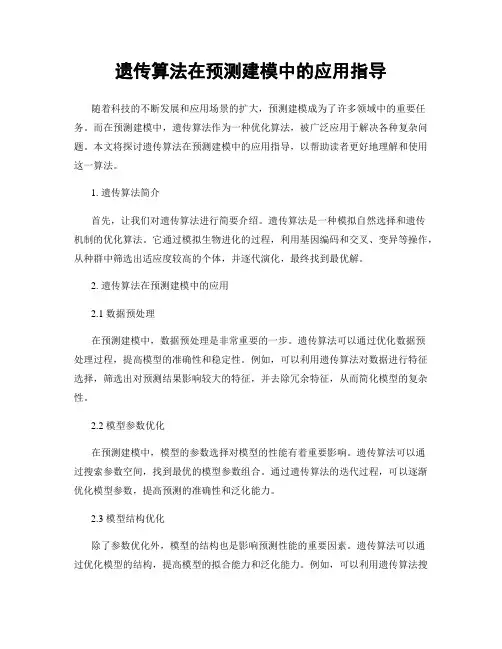 遗传算法在预测建模中的应用指导

随着科技的不断发展和应用场景的扩大，预测建模成为了许多领域中的重要任务。而在预测建模中，遗传算法作为一种优化算法，被广泛应用于解决各种复杂问题。本文将探讨遗传算法在预测建模中的应用指导，以帮助读者更好地理解和使用这一算法。

1. 遗传算法简介

首先，让我们对遗传算法进行简要介绍。遗传算法是一种模拟自然选择和遗传机制的优化算法。它通过模拟生物进化的过程，利用基因编码和交叉、变异等操作，从种群中筛选出适应度较高的个体，并逐代演化，最终找到最优解。

2. 遗传算法在预测建模中的应用

2.1 数据预处理

在预测建模中，数据预处理是非常重要的一步。遗传算法可以通过优化数据预处理过程，提高模型的准确性和稳定性。例如，可以利用遗传算法对数据进行特征选择，筛选出对预测结果影响较大的特征，并去除冗余特征，从而简化模型的复杂性。

2.2 模型参数优化

在预测建模中，模型的参数选择对模型的性能有着重要影响。遗传算法可以通过搜索参数空间，找到最优的模型参数组合。通过遗传算法的迭代过程，可以逐渐优化模型参数，提高预测的准确性和泛化能力。

2.3 模型结构优化

除了参数优化外，模型的结构也是影响预测性能的重要因素。遗传算法可以通过优化模型的结构，提高模型的拟合能力和泛化能力。例如，可以利用遗传算法搜